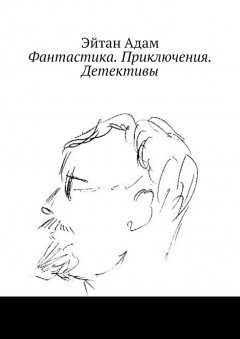 Эйтан Адам
Фантастика. Приключения. Детективы